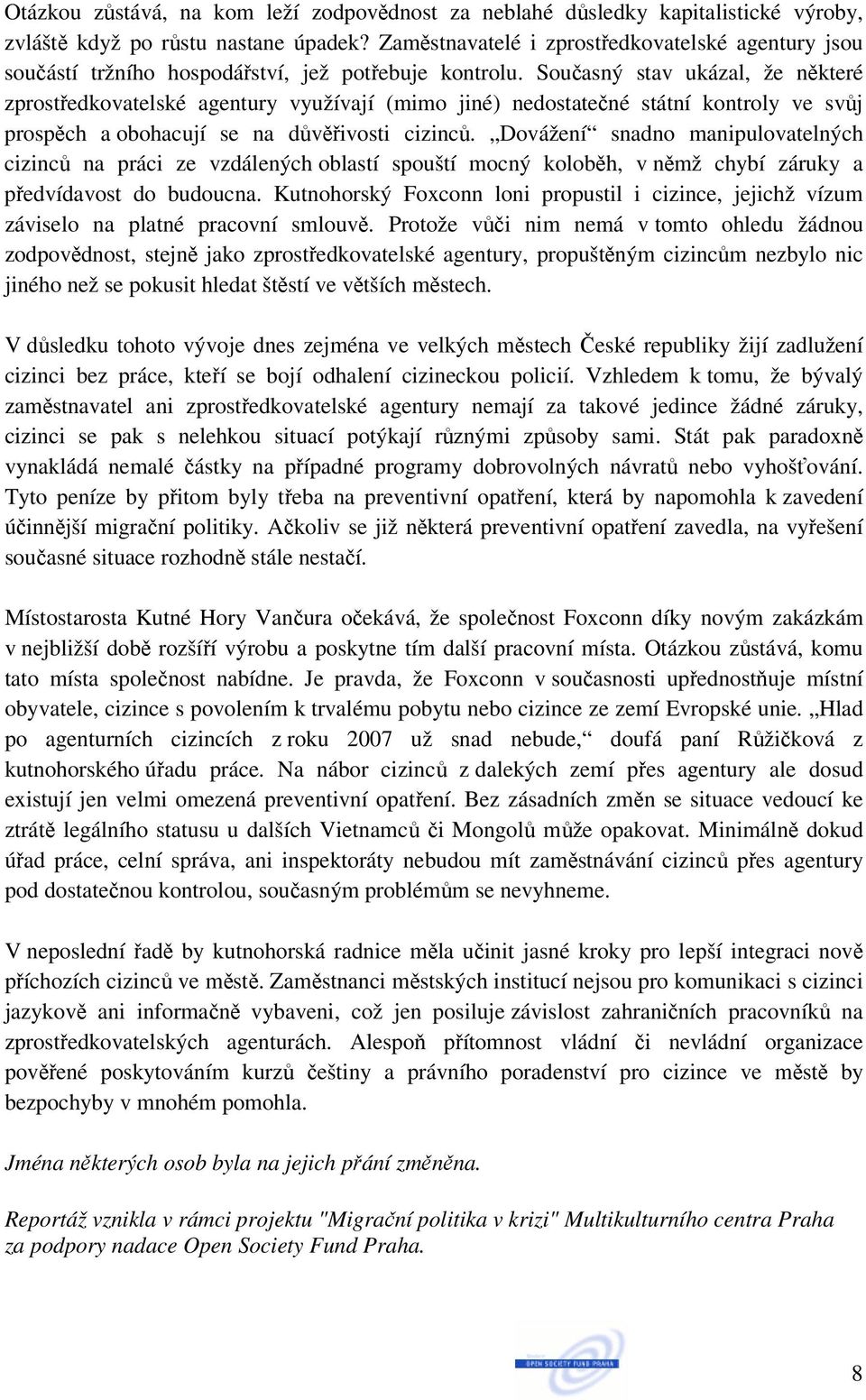 Otázkou zůstává, na kom leží zodpovědnost za neblahé důsledky kapitalistické výroby, zvláště když po růstu nastane úpadek? Zaměstnavatelé i zprostředkovatelské agentury jsou součástí tržního hospodářství, jež potřebuje kontrolu. Současný stav ukázal, že některé zprostředkovatelské agentury využívají (mimo jiné) nedostatečné státní kontroly ve svůj prospěch a obohacují se na důvěřivosti cizinců. „Dovážení“ snadno manipulovatelných cizinců na práci ze vzdálených oblastí spouští mocný koloběh, v němž chybí záruky a předvídavost do budoucna. Kutnohorský Foxconn loni propustil i cizince, jejichž vízum záviselo na platné pracovní smlouvě. Protože vůči nim nemá v tomto ohledu žádnou zodpovědnost, stejně jako zprostředkovatelské agentury, propuštěným cizincům nezbylo nic jiného než se pokusit hledat štěstí ve větších městech.

V důsledku tohoto vývoje dnes zejména ve velkých městech České republiky žijí zadlužení cizinci bez práce, kteří se bojí odhalení cizineckou policií. Vzhledem k tomu, že bývalý zaměstnavatel ani zprostředkovatelské agentury nemají za takové jedince žádné záruky, cizinci se pak s nelehkou situací potýkají různými způsoby sami. Stát pak paradoxně vynakládá nemalé částky na případné programy dobrovolných návratů nebo vyhošťování. Tyto peníze by přitom byly třeba na preventivní opatření, která by napomohla k zavedení účinnější migrační politiky. Ačkoliv se již některá preventivní opatření zavedla, na vyřešení současné situace rozhodně stále nestačí.

Místostarosta Kutné Hory Vančura očekává, že společnost Foxconn díky novým zakázkám v nejbližší době rozšíří výrobu a poskytne tím další pracovní místa. Otázkou zůstává, komu tato místa společnost nabídne. Je pravda, že Foxconn v současnosti upřednostňuje místní obyvatele, cizince s povolením k trvalému pobytu nebo cizince ze zemí Evropské unie. „Hlad po agenturních cizincích z roku 2007 už snad nebude,“ doufá paní Růžičková z kutnohorského úřadu práce. Na nábor cizinců z dalekých zemí přes agentury ale dosud existují jen velmi omezená preventivní opatření. Bez zásadních změn se situace vedoucí ke ztrátě legálního statusu u dalších Vietnamců či Mongolů může opakovat. Minimálně dokud úřad práce, celní správa, ani inspektoráty nebudou mít zaměstnávání cizinců přes agentury pod dostatečnou kontrolou, současným problémům se nevyhneme.

V neposlední řadě by kutnohorská radnice měla učinit jasné kroky pro lepší integraci nově příchozích cizinců ve městě. Zaměstnanci městských institucí nejsou pro komunikaci s cizinci jazykově ani informačně vybaveni, což jen posiluje závislost zahraničních pracovníků na zprostředkovatelských agenturách. Alespoň přítomnost vládní či nevládní organizace pověřené poskytováním kurzů češtiny a právního poradenství pro cizince ve městě by bezpochyby v mnohém pomohla.

Jména některých osob byla na jejich přání změněna.

Reportáž vznikla v rámci projektu "Migrační politika v krizi" Multikulturního centra Praha za podpory nadace Open Society Fund Praha.

OPEN SOCIETY FUND PRAHA

8